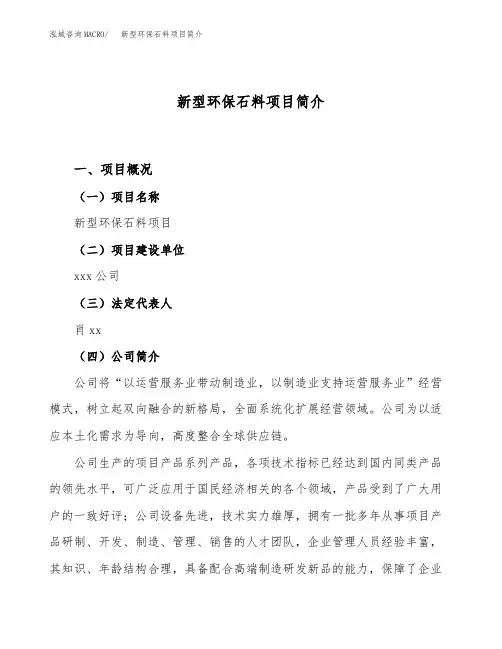 泓域咨询MACRO/　新型环保石料项目简介

新型环保石料项目简介

一、项目概况

（一）项目名称

新型环保石料项目

（二）项目建设单位

xxx 公司

（三）法定代表人

肖 xx

（四）公司简介

公司将“以运营服务业带动制造业，以制造业支持运营服务业”经营模式，树立起双向融合的新格局，全面系统化扩展经营领域。公司为以适应本土化需求为导向，高度整合全球供应链。

公司生产的项目产品系列产品，各项技术指标已经达到国内同类产品的领先水平，可广泛应用于国民经济相关的各个领域，产品受到了广大用户的一致好评；公司设备先进，技术实力雄厚，拥有一批多年从事项目产品研制、开发、制造、管理、销售的人才团队，企业管理人员经验丰富，其知识、年龄结构合理，具备配合高端制造研发新品的能力，保障了企业